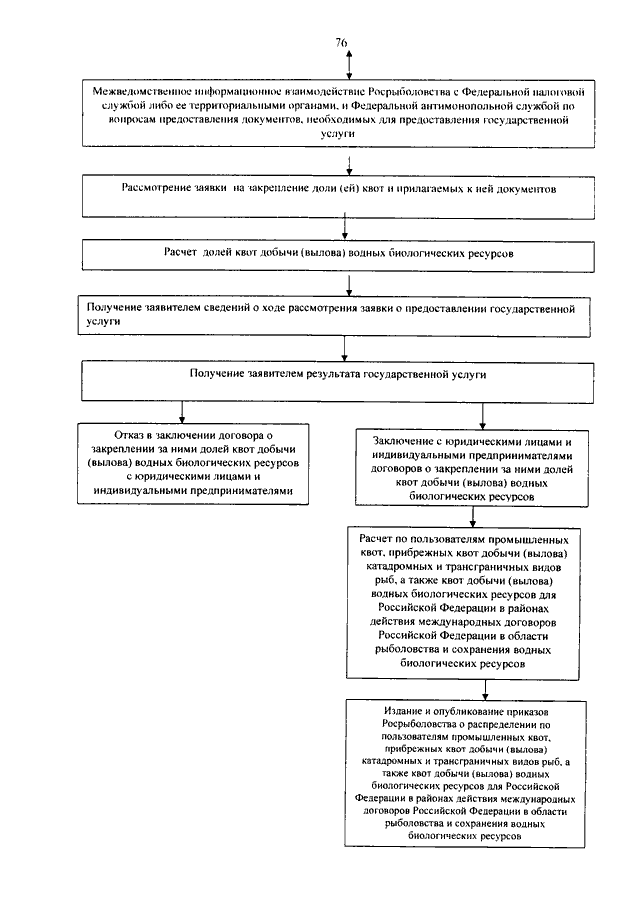 76

Межведомственное информационное взаимодействие Росрыболовства с Федеральной налоговой службой либо ее территориальными органами, и Федеральной антимонопольной службой по вопросам предоставления документов, необходимых для предоставления государственной услуги

Рассмотрение заявки на закрепление доли (ей) квот и прилагаемых к ней документов

Расчет долей квот добычи (вылова) водных биологических ресурсов

Получение заявителем сведений о ходе рассмотрения заявки о предоставлении государственной услуги

Получение заявителем результата государственной услуги

Отказ в заключении договора о закреплении за ними долей квот добычи (вылова) водных биологических ресурсов с юридическими лицами и индивидуальными предпринимателями

Заключение с юридическими лицами и индивидуальными предпринимателями договоров о закреплении за ними долей квот добычи (вылова) водных биологических ресурсов

Расчет по пользователям промышленных квот, прибрежных квот добычи (вылова) катадромных и трансграничных видов рыб, а также квот добычи (вылова) водных биологических ресурсов для Российской Федерации в районах действия международных договоров Российской Федерации в области рыболовства и сохранения водных биологических ресурсов

Издание и опубликование приказов Росрыболовства о распределении по пользователям промышленных квот, прибрежных квот добычи (вылова) катадромных и трансграничных видов рыб, а также квот добычи (вылова) водных биологических ресурсов для Российской Федерации в районах действия международных договоров Российской Федерации в области рыболовства и сохранения водных биологических ресурсов